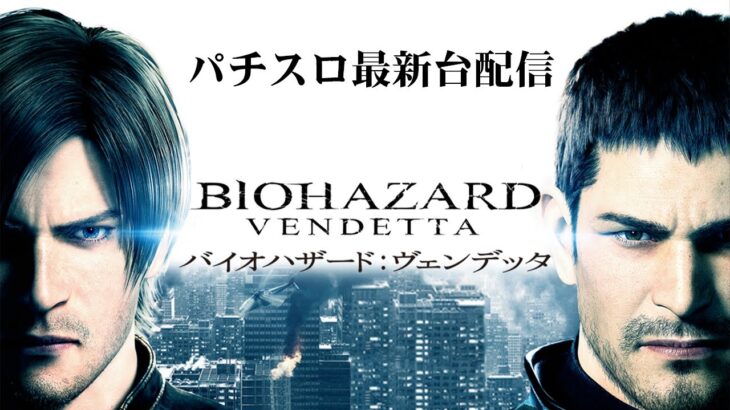 パチスロ最新台配信

BIOHAZARD
VENDETTA
バイオハザード：ヴェンデッタ